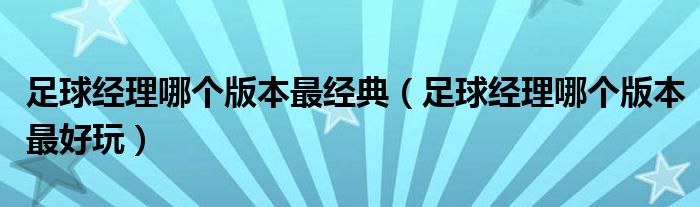 足球经理哪个版本最经典（足球经理哪个版本最好玩）